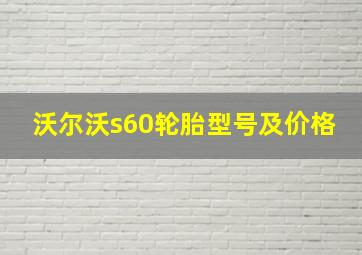 沃尔沃s60轮胎型号及价格